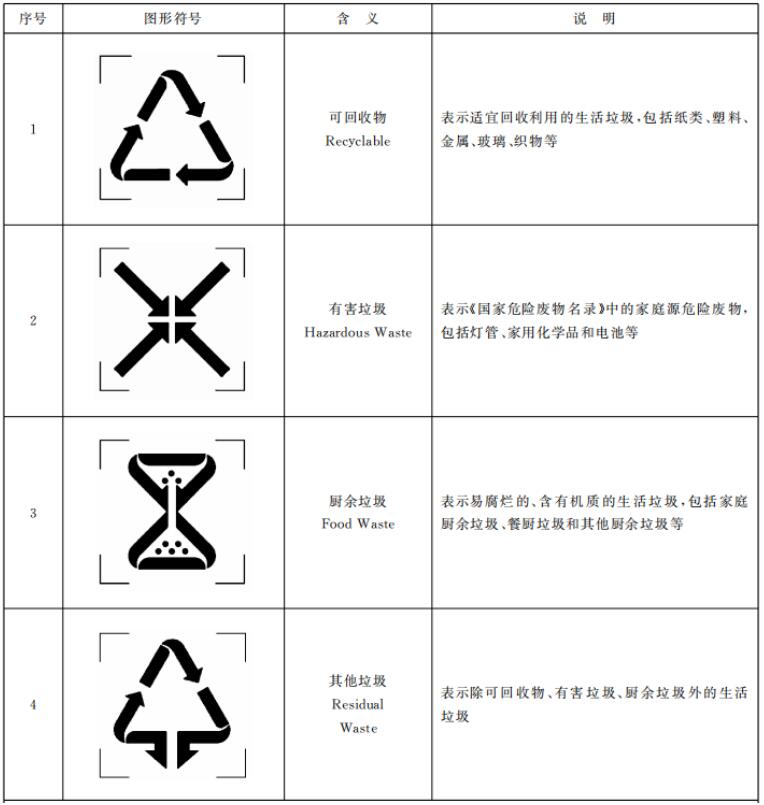 | 序号 | 图形符号 | 含 义 | 说 明 |
|---|---|---|---|
| 1 | | 可回收物 Recyclable | 表示适宜回收利用的生活垃圾,包括纸类、塑料、金属、玻璃、织物等 |
| 2 | | 有害垃圾 Hazardous Waste | 表示《国家危险废物名录》中的家庭源危险废物,包括灯管、家用化学品和电池等 |
| 3 | | 厨余垃圾 Food Waste | 表示易腐烂的、含有机质的生活垃圾,包括家庭厨余垃圾、餐厨垃圾和其他厨余垃圾等 |
| 4 | | 其他垃圾 Residual Waste | 表示除可回收物、有害垃圾、厨余垃圾外的生活垃圾 |